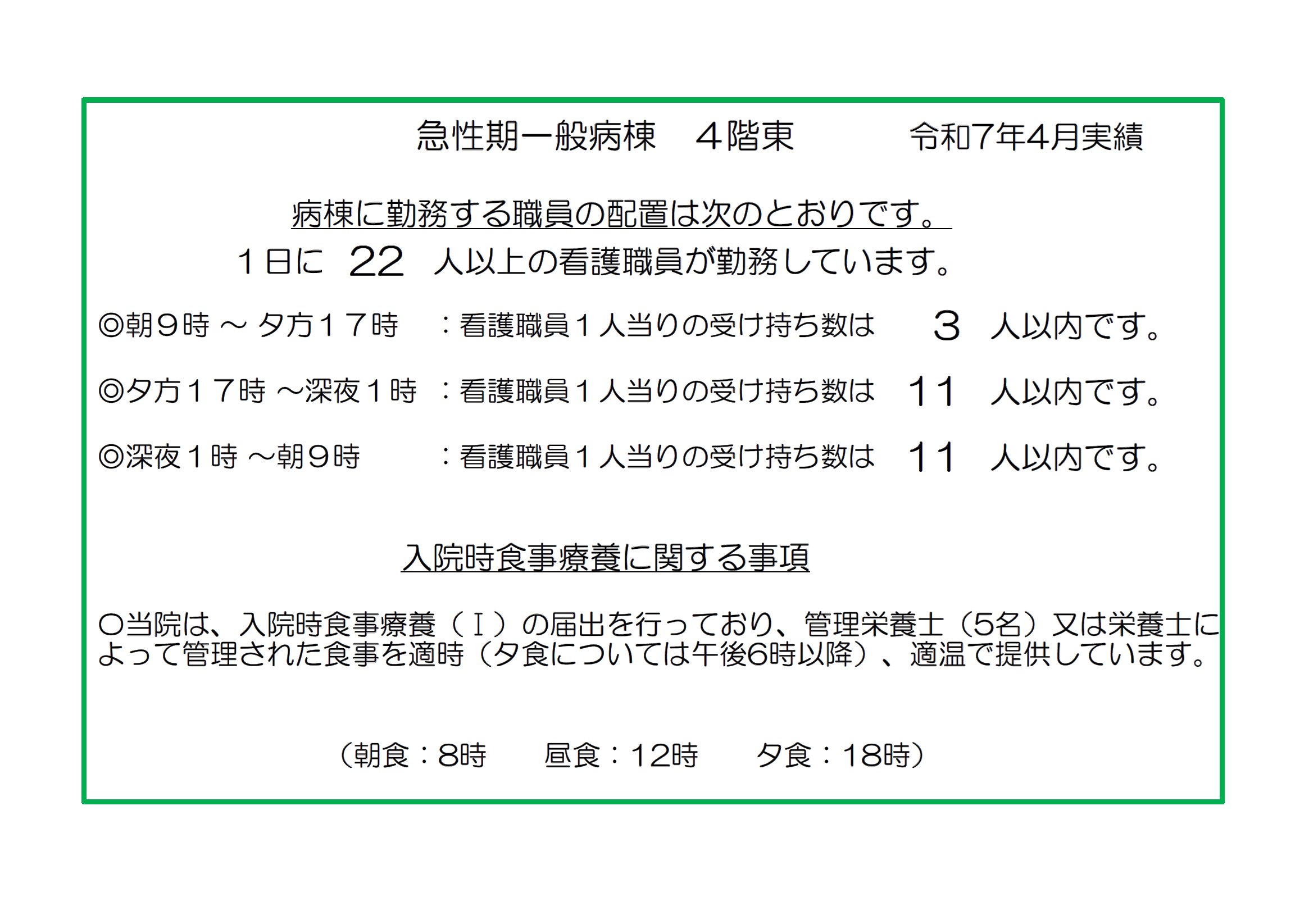 急性期一般病棟　４階東　　令和7年4月実績

病棟に勤務する職員の配置は次のとおりです。

１日に　22　人以上の看護職員が勤務しています。

◎朝９時 ～ 夕方１７時　：看護職員１人当りの受け持ち数は　3　人以内です。

◎夕方１７時 ～深夜１時　：看護職員１人当りの受け持ち数は　11　人以内です。

◎深夜１時 ～朝９時　：看護職員１人当りの受け持ち数は　11　人以内です。

入院時食事療養に関する事項

○当院は、入院時食事療養（Ⅰ）の届出を行っており、管理栄養士（5名）又は栄養士によって管理された食事を適時（夕食については午後6時以降）、適温で提供しています。

（朝食：8時　昼食：12時　夕食：18時）